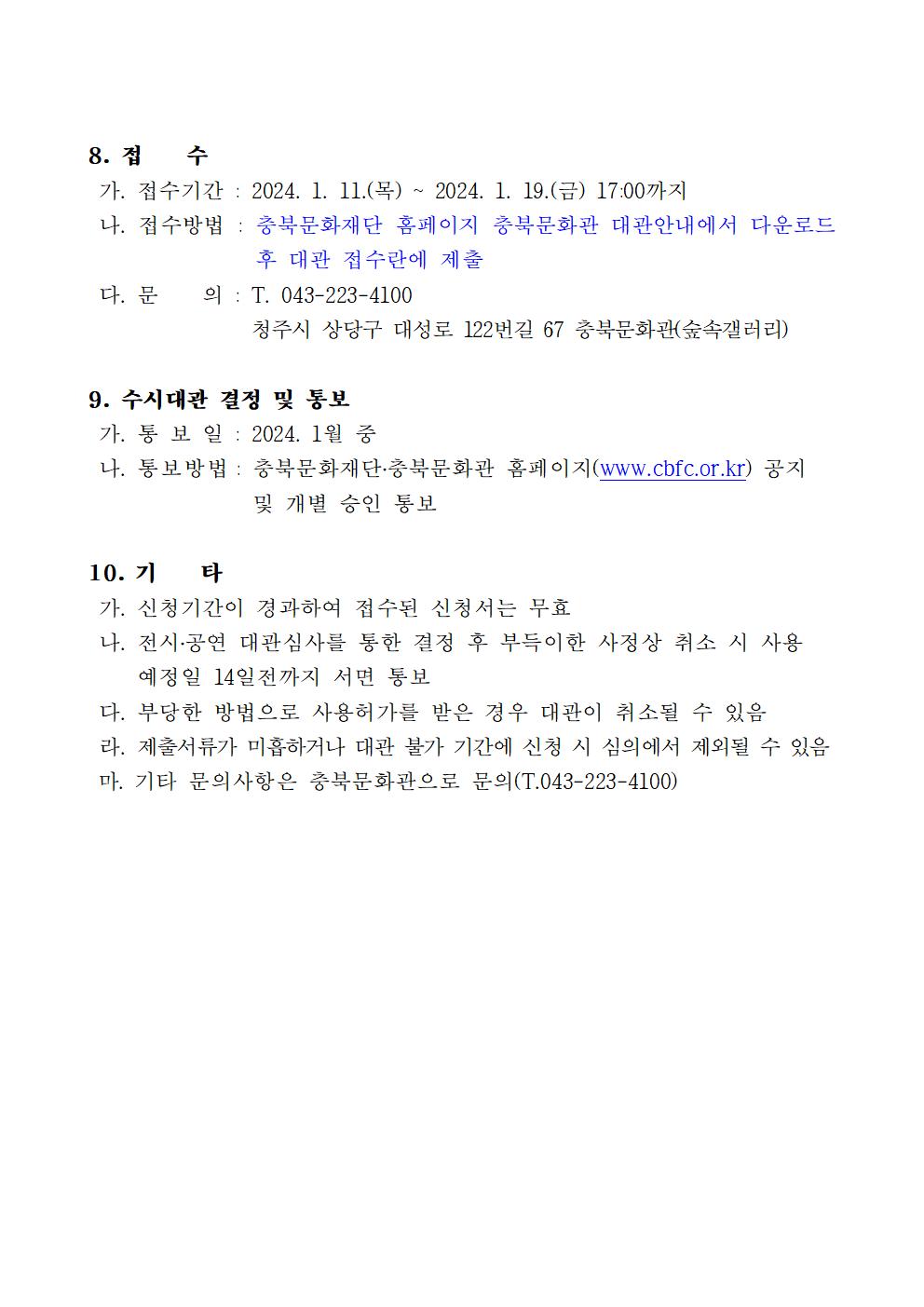 8. 접　수

가. 접수기간 : 2024. 1. 11.(목) ~ 2024. 1. 19.(금) 17:00까지

나. 접수방법 : 충북문화재단 홈페이지 충북문화관 대관안내에서 다운로드 후 대관 접수란에 제출

다. 문　　의 : T. 043-223-4100
청주시 상당구 대성로 122번길 67 충북문화관(숲속갤러리)

9. 수시대관 결정 및 통보

가. 통 보 일 : 2024. 1월 중

나. 통보방법 : 충북문화재단·충북문화관 홈페이지(www.cbfc.or.kr) 공지 및 개별 승인 통보

10. 기　타

가. 신청기간이 경과하여 접수된 신청서는 무효

나. 전시·공연 대관심사를 통한 결정 후 부득이한 사정상 취소 시 사용 예정일 14일전까지 서면 통보

다. 부당한 방법으로 사용허가를 받은 경우 대관이 취소될 수 있음

라. 제출서류가 미흡하거나 대관 불가 기간에 신청 시 심의에서 제외될 수 있음

마. 기타 문의사항은 충북문화관으로 문의(T.043-223-4100)